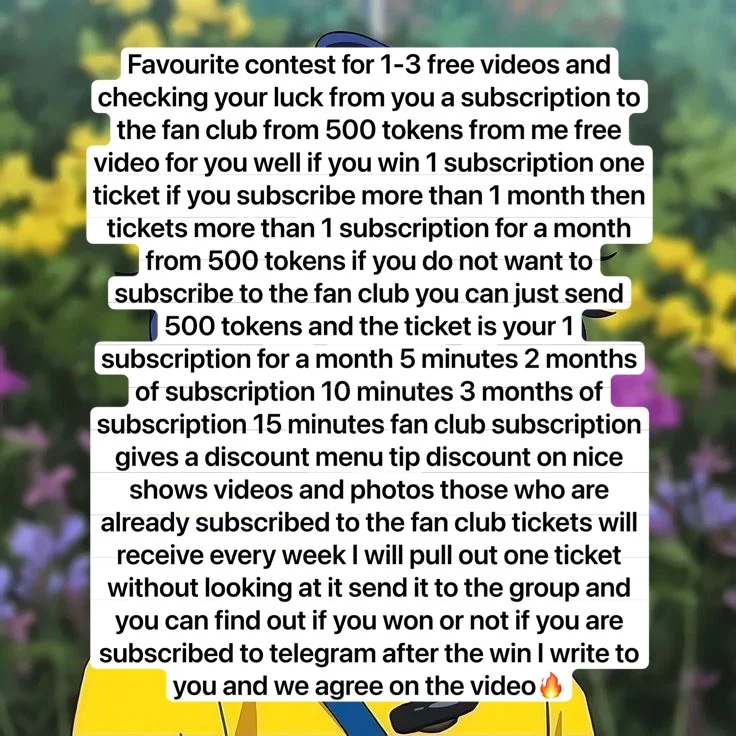 Favourite contest for 1-3 free videos and checking your luck from you a subscription to the fan club from 500 tokens from me free video for you well if you win 1 subscription one ticket if you subscribe more than 1 month then tickets more than 1 subscription for a month from 500 tokens if you do not want to subscribe to the fan club you can just send 500 tokens and the ticket is your 1 subscription for a month 5 minutes 2 months of subscription 10 minutes 3 months of subscription 15 minutes fan club subscription gives a discount menu tip discount on nice shows videos and photos those who are already subscribed to the fan club tickets will receive every week I will pull out one ticket without looking at it send it to the group and you can find out if you won or not if you are subscribed to telegram after the win I write to you and we agree on the video🔥